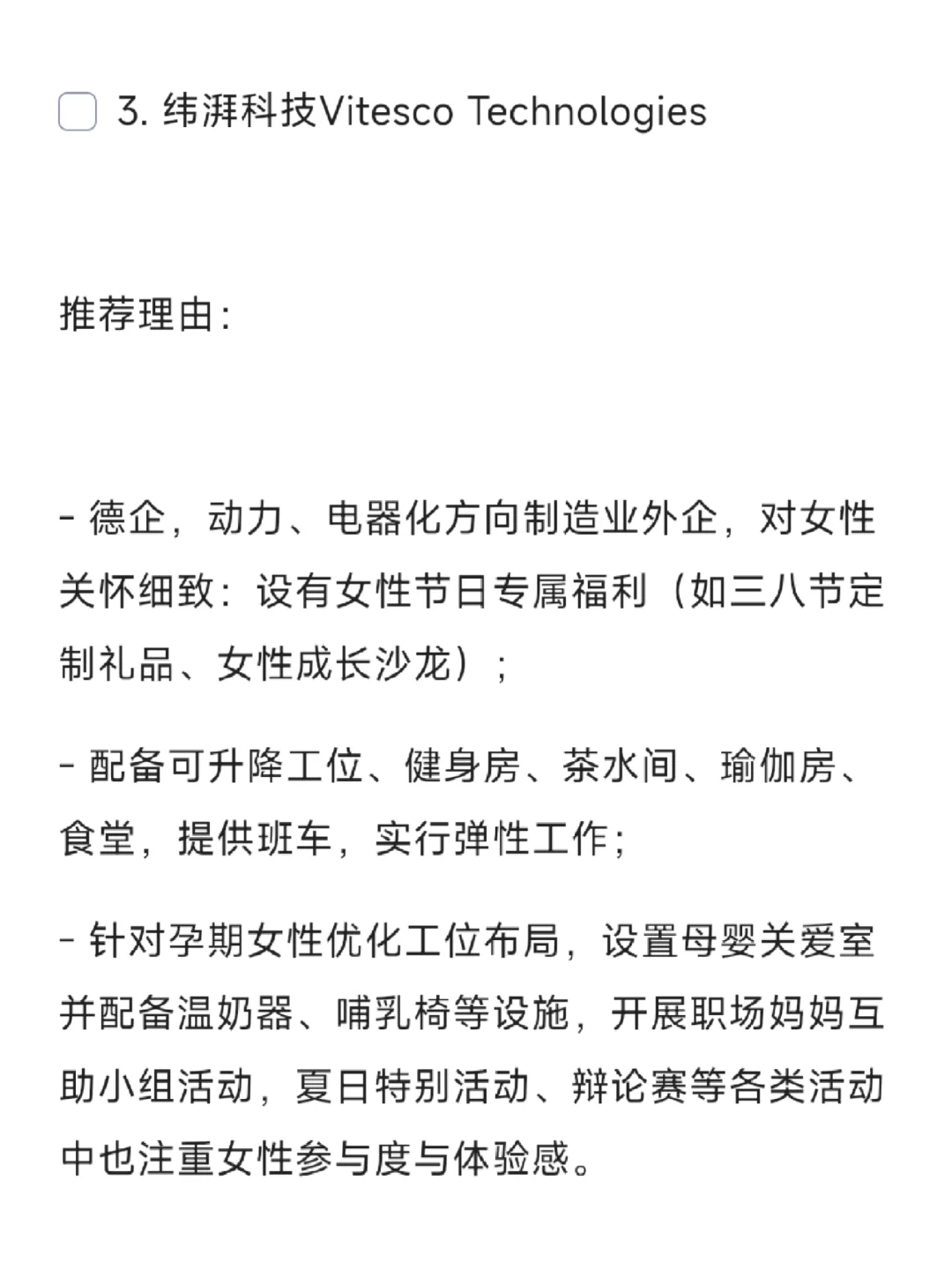 3. 纬湃科技Vitesco Technologies

推荐理由:

- 德企，动力、电器化方向制造业外企，对女性关怀细致：设有女性节日专属福利（如三八节定制礼品、女性成长沙龙）；

- 配备可升降工位、健身房、茶水间、瑜伽房、食堂，提供班车，实行弹性工作；

- 针对孕期女性优化工位布局，设置母婴关爱室并配备温奶器、哺乳椅等设施，开展职场妈妈互助小组活动，夏日特别活动、辩论赛等各类活动中也注重女性参与度与体验感。